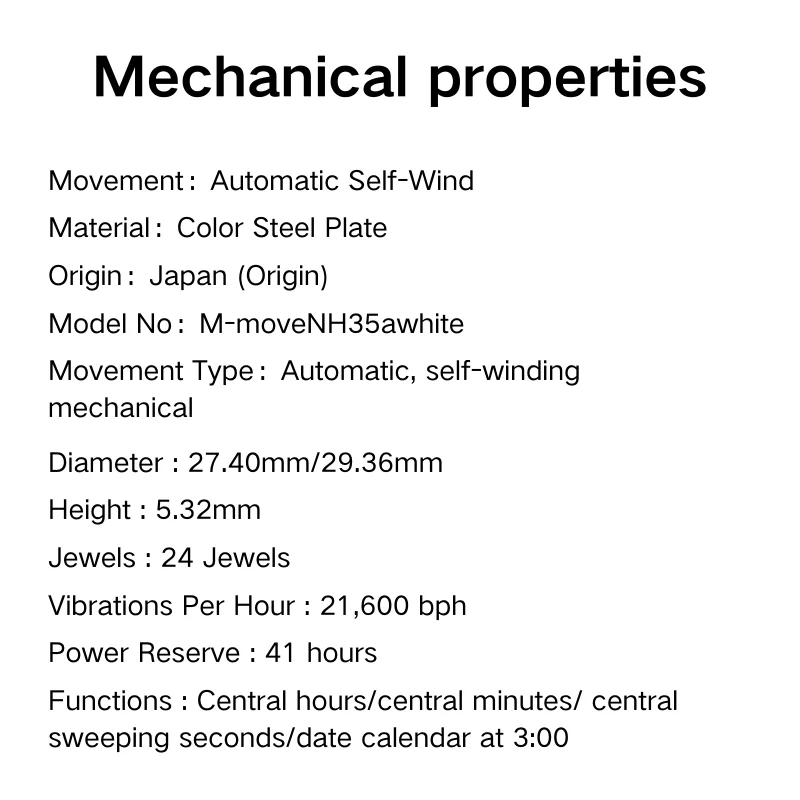 Mechanical properties

Movement: Automatic Self-Wind

Material: Color Steel Plate

Origin: Japan (Origin)

Model No: M-moveNH35awhite

Movement Type: Automatic, self-winding mechanical

Diameter : 27.40mm/29.36mm

Height : 5.32mm

Jewels : 24 Jewels

Vibrations Per Hour : 21,600 bph

Power Reserve : 41 hours

Functions : Central hours/central minutes/ central sweeping seconds/date calendar at 3:00